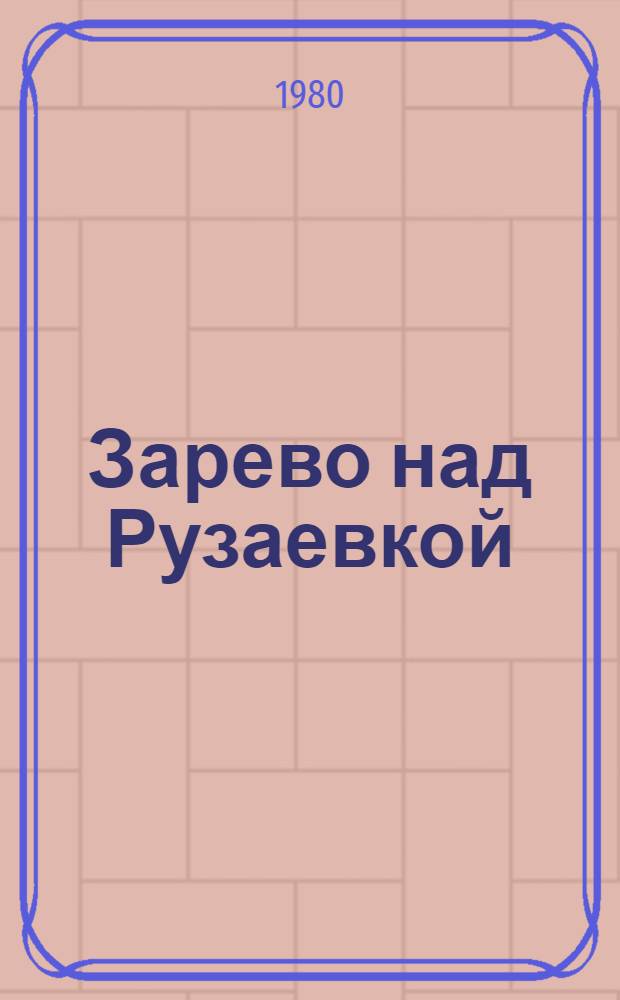 1980

Зарево над Рузаевкой